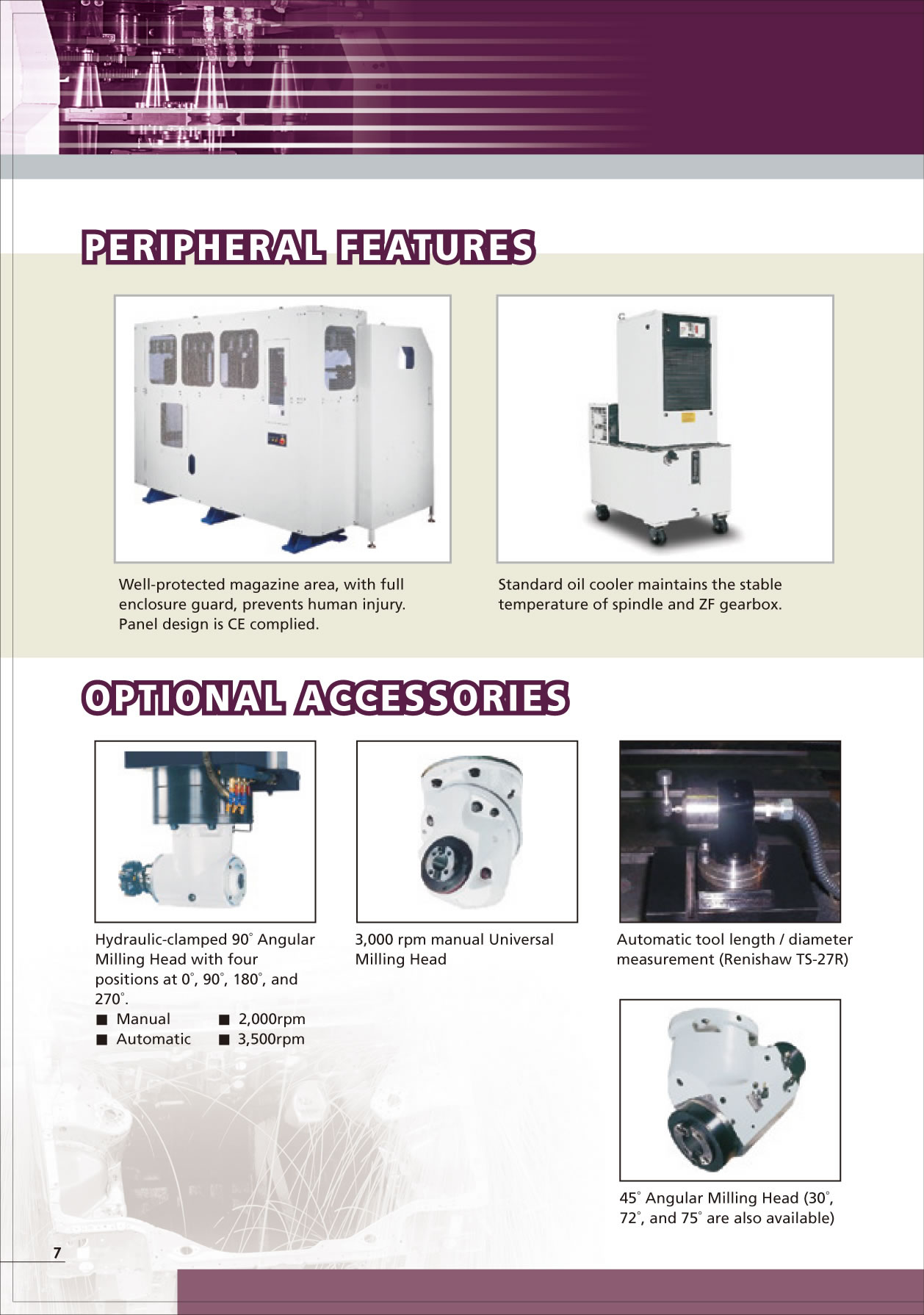 PERIPHERAL FEATURES

Well-protected magazine area, with full enclosure guard, prevents human injury. Panel design is CE complied.

Standard oil cooler maintains the stable temperature of spindle and ZF gearbox.

OPTIONAL ACCESSORIES

Hydraulic-clamped 90° Angular Milling Head with four positions at 0°, 90°, 180°, and 270°.
■ Manual ■ 2,000rpm
■ Automatic ■ 3,500rpm

3,000 rpm manual Universal Milling Head

Automatic tool length / diameter measurement (Renishaw TS-27R)

45° Angular Milling Head (30°, 72°, and 75° are also available)

7